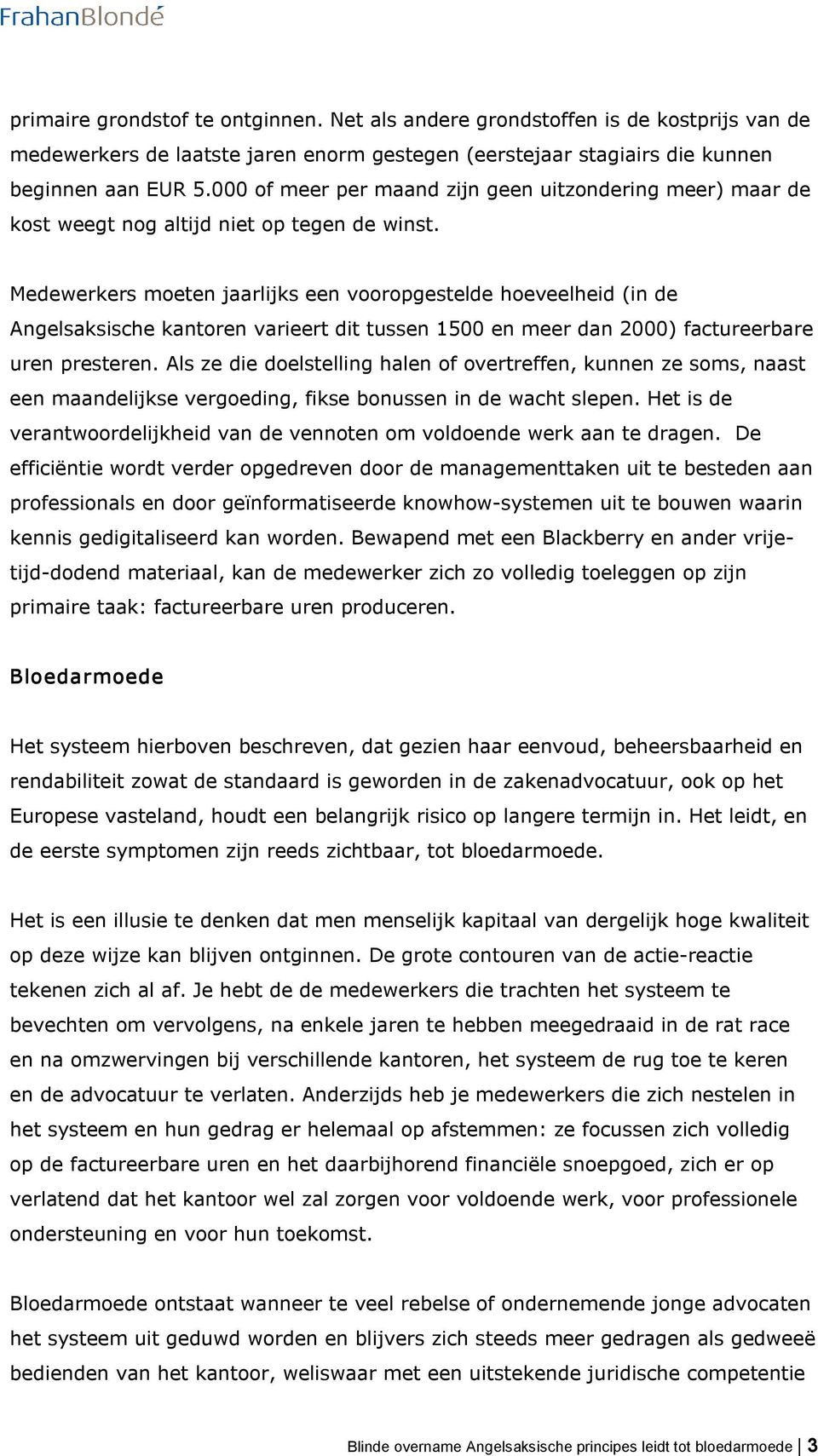 FrahanBlondé

primaire grondstof te ontginnen. Net als andere grondstoffen is de kostprijs van de medewerkers de laatste jaren enorm gestegen (eerstejaar stagiairs die kunnen beginnen aan EUR 5.000 of meer per maand zijn geen uitzondering meer) maar de kost weegt nog altijd niet op tegen de winst.

Medewerkers moeten jaarlijks een vooropgestelde hoeveelheid (in de Angelsaksische kantoren varieert dit tussen 1500 en meer dan 2000) factureerbare uren presteren. Als ze die doelstelling halen of overtreffen, kunnen ze soms, naast een maandelijkse vergoeding, fikse bonussen in de wacht slepen. Het is de verantwoordelijkheid van de vennoten om voldoende werk aan te dragen. De efficiëntie wordt verder opgedreven door de managementtaken uit te besteden aan professionals en door geïnformatiseerde knowhow-systemen uit te bouwen waarin kennis gedigitaliseerd kan worden. Bewapend met een Blackberry en ander vrijetijd-dodend materiaal, kan de medewerker zich zo volledig toeleggen op zijn primaire taak: factureerbare uren produceren.

Bloedarmoede

Het systeem hierboven beschreven, dat gezien haar eenvoud, beheersbaarheid en rendabiliteit zowat de standaard is geworden in de zakenadvocatuur, ook op het Europese vasteland, houdt een belangrijk risico op langere termijn in. Het leidt, en de eerste symptomen zijn reeds zichtbaar, tot bloedarmoede.

Het is een illusie te denken dat men menselijk kapitaal van dergelijk hoge kwaliteit op deze wijze kan blijven ontginnen. De grote contouren van de actie-reactie tekenen zich al af. Je hebt de de medewerkers die trachten het systeem te bevechten om vervolgens, na enkele jaren te hebben meegedraaid in de rat race en na omzwervingen bij verschillende kantoren, het systeem de rug toe te keren en de advocatuur te verlaten. Anderzijds heb je medewerkers die zich nestelen in het systeem en hun gedrag er helemaal op afstemmen: ze focussen zich volledig op de factureerbare uren en het daarbijhorend financiële snoepgoed, zich er op verlatend dat het kantoor wel zal zorgen voor voldoende werk, voor professionele ondersteuning en voor hun toekomst.

Bloedarmoede ontstaat wanneer te veel rebelse of ondernemende jonge advocaten het systeem uit geduwd worden en blijvers zich steeds meer gedragen als gedweeë bedienden van het kantoor, weliswaar met een uitstekende juridische competentie

Blinde overname Angelsaksische principes leidt tot bloedarmoede | 3